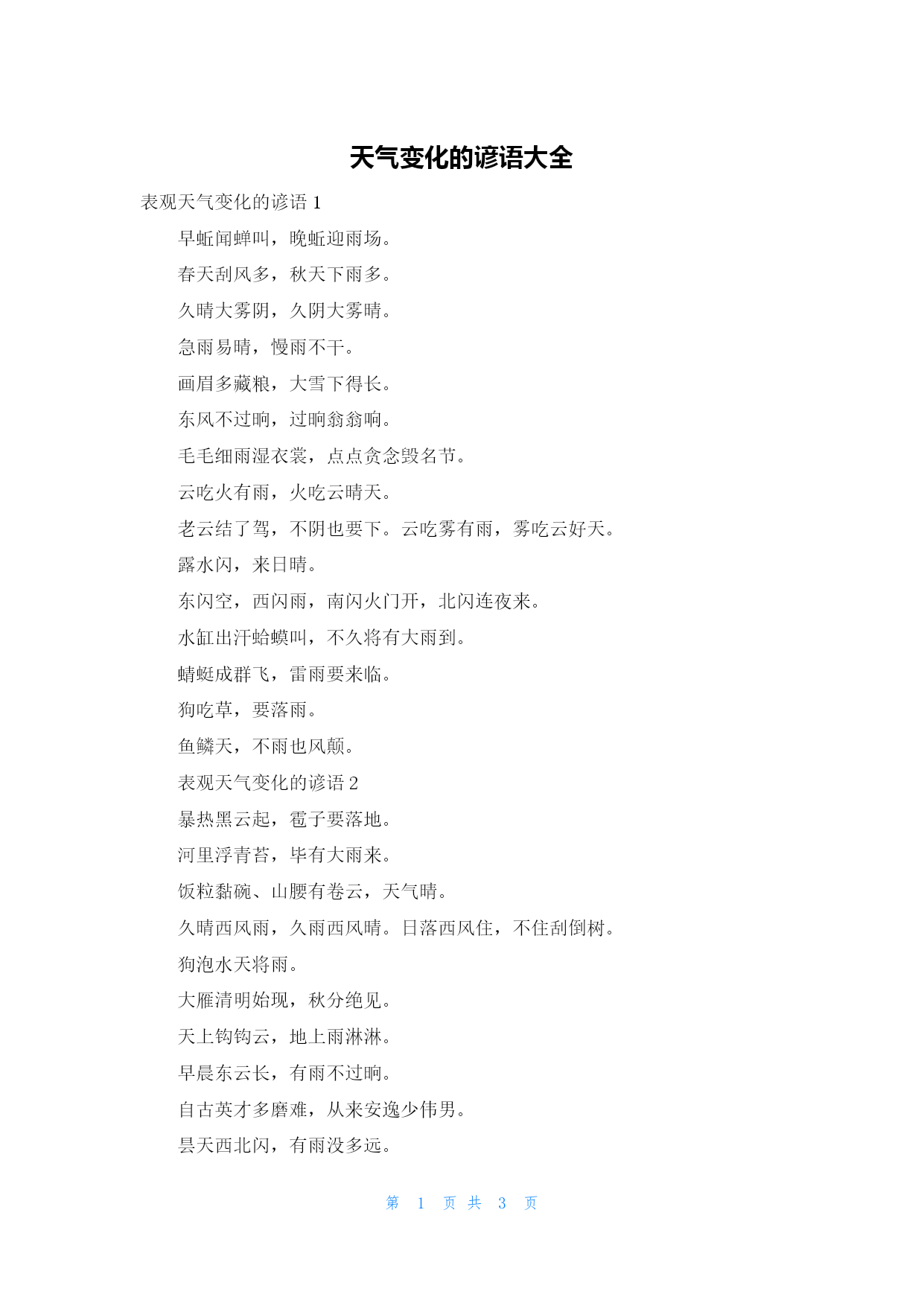 天气变化的谚语大全

表观天气变化的谚语 1

早蚯闻蝉叫，晚蚯迎雨场。

春天刮风多，秋天下雨多。

久晴大雾阴，久阴大雾晴。

急雨易晴，慢雨不干。

画眉多藏粮，大雪下得长。

东风不过晌，过晌翁翁响。

毛毛细雨湿衣裳，点点贪念毁名节。

云吃火有雨，火吃云晴天。

老云结了驾，不阴也要下。云吃雾有雨，雾吃云好天。

露水闪，来日晴。

东闪空，西闪雨，南闪火门开，北闪连夜来。

水缸出汗蛤蟆叫，不久将有大雨到。

蜻蜓成群飞，雷雨要来临。

狗吃草，要落雨。

鱼鳞天，不雨也风颠。

表观天气变化的谚语 2

暴热黑云起，雹子要落地。

河里浮青苔，毕有大雨来。

饭粒黏碗、山腰有卷云，天气晴。

久晴西风雨，久雨西风晴。日落西风住，不住刮倒树。

狗泡水天将雨。

大雁清明始现，秋分绝见。

天上钩钩云，地上雨淋淋。

早晨东云长，有雨不过晌。

自古英才多磨难，从来安逸少伟男。

昙天西北闪，有雨没多远。

第 1 页 共 3 页